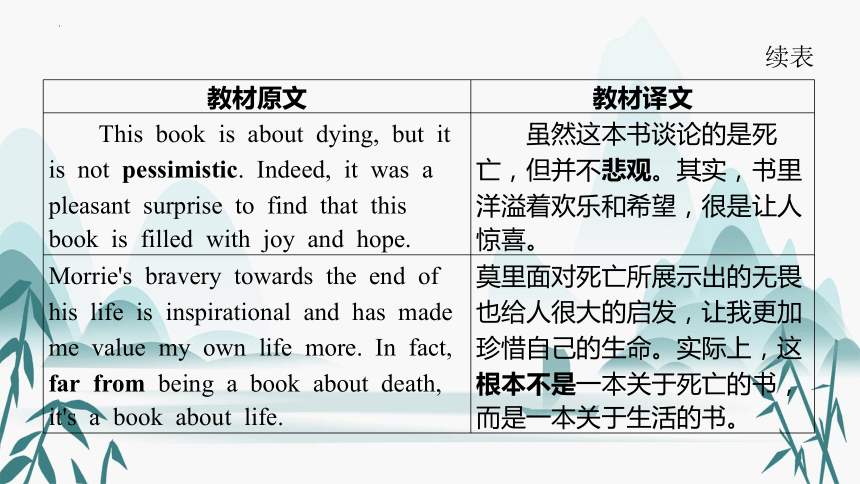 续表

| 教材原文 | 教材译文 |
|---|---|
| This book is about dying, but it is not **pessimistic**. Indeed, it was a pleasant surprise to find that this book is filled with joy and hope. | 虽然这本书谈论的是死亡，但并不**悲观**。其实，书里洋溢着欢乐和希望，很是让人惊喜。 |
| Morrie's bravery towards the end of his life is inspirational and has made me value my own life more. In fact, **far from** being a book about death, it's a book about life. | 莫里面对死亡所展示出的无畏也给人很大的启发，让我更加珍惜自己的生命。实际上，这**根本不是**一本关于死亡的书，而是一本关于生活的书。 |